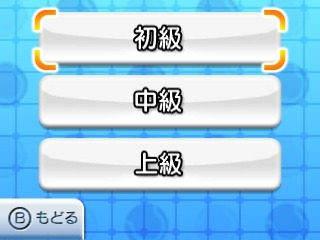 初級

中級

上級

B もどる